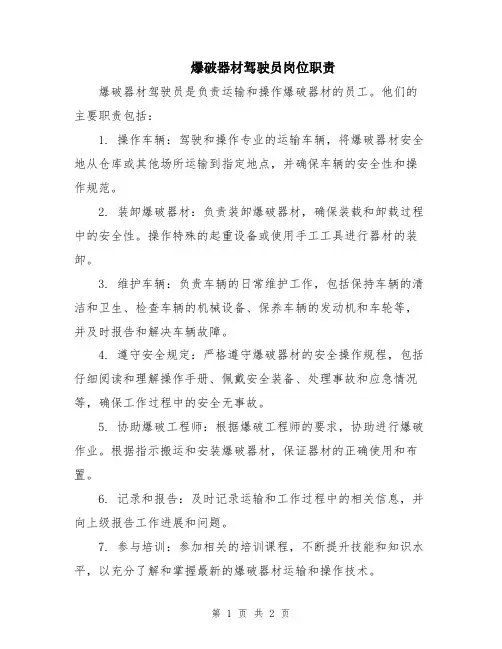 爆破器材驾驶员岗位职责

爆破器材驾驶员是负责运输和操作爆破器材的员工。他们的主要职责包括：

1. 操作车辆：驾驶和操作专业的运输车辆，将爆破器材安全地从仓库或其他场所运输到指定地点，并确保车辆的安全性和操作规范。

2. 装卸爆破器材：负责装卸爆破器材，确保装载和卸载过程中的安全性。操作特殊的起重设备或使用手工工具进行器材的装卸。

3. 维护车辆：负责车辆的日常维护工作，包括保持车辆的清洁和卫生、检查车辆的机械设备、保养车辆的发动机和车轮等，并及时报告和解决车辆故障。

4. 遵守安全规定：严格遵守爆破器材的安全操作规程，包括仔细阅读和理解操作手册、佩戴安全装备、处理事故和应急情况等，确保工作过程中的安全无事故。

5. 协助爆破工程师：根据爆破工程师的要求，协助进行爆破作业。根据指示搬运和安装爆破器材，保证器材的正确使用和布置。

6. 记录和报告：及时记录运输和工作过程中的相关信息，并向上级报告工作进展和问题。

7. 参与培训：参加相关的培训课程，不断提升技能和知识水平，以充分了解和掌握最新的爆破器材运输和操作技术。

第 1 页 共 2 页